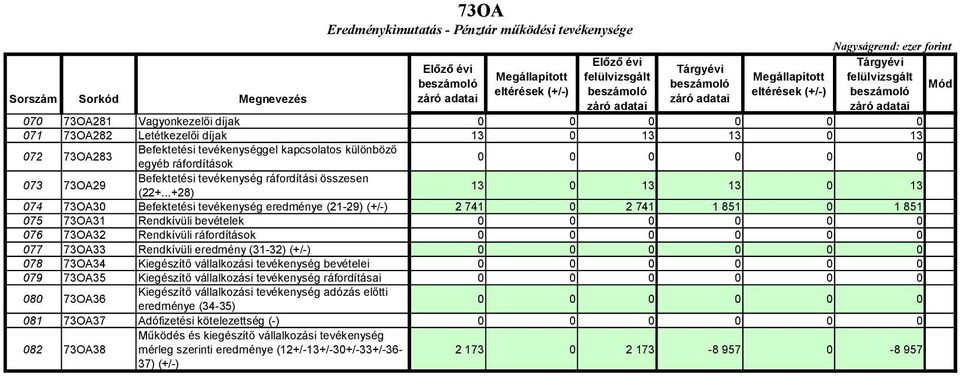 73OA

Eredménykimutatás - Pénztár működési tevékenysége

Nagyságrend: ezer forint

| Sorszám | Sorkód | Megnevezés | Előző évi beszámoló záró adatai | Megállapított eltérések (+/-) | Előző évi felülvizsgált beszámoló záró adatai | Tárgyévi beszámoló záró adatai | Megállapított eltérések (+/-) | Tárgyévi felülvizsgált beszámoló záró adatai | Mód |
|---|---|---|---|---|---|---|---|---|---|
| 070 | 73OA281 | Vagyonkezelői díjak | 0 | 0 | 0 | 0 | 0 | 0 | |
| 071 | 73OA282 | Letétkezelői díjak | 13 | 0 | 13 | 13 | 0 | 13 | |
| 072 | 73OA283 | Befektetési tevékenységgel kapcsolatos különböző egyéb ráfordítások | 0 | 0 | 0 | 0 | 0 | 0 | |
| 073 | 73OA29 | Befektetési tevékenység ráfordítási összesen (22+...+28) | 13 | 0 | 13 | 13 | 0 | 13 | |
| 074 | 73OA30 | Befektetési tevékenység eredménye (21-29) (+/-) | 2 741 | 0 | 2 741 | 1 851 | 0 | 1 851 | |
| 075 | 73OA31 | Rendkívüli bevételek | 0 | 0 | 0 | 0 | 0 | 0 | |
| 076 | 73OA32 | Rendkívüli ráfordítások | 0 | 0 | 0 | 0 | 0 | 0 | |
| 077 | 73OA33 | Rendkívüli eredmény (31-32) (+/-) | 0 | 0 | 0 | 0 | 0 | 0 | |
| 078 | 73OA34 | Kiegészítő vállalkozási tevékenység bevételei | 0 | 0 | 0 | 0 | 0 | 0 | |
| 079 | 73OA35 | Kiegészítő vállalkozási tevékenység ráfordításai | 0 | 0 | 0 | 0 | 0 | 0 | |
| 080 | 73OA36 | Kiegészítő vállalkozási tevékenység adózás előtti eredménye (34-35) | 0 | 0 | 0 | 0 | 0 | 0 | |
| 081 | 73OA37 | Adófizetési kötelezettség (-) | 0 | 0 | 0 | 0 | 0 | 0 | |
| 082 | 73OA38 | Működés és kiegészítő vállalkozási tevékenység mérleg szerinti eredménye (12+/-13+/-30+/-33+/-36-37) (+/-) | 2 173 | 0 | 2 173 | -8 957 | 0 | -8 957 | |